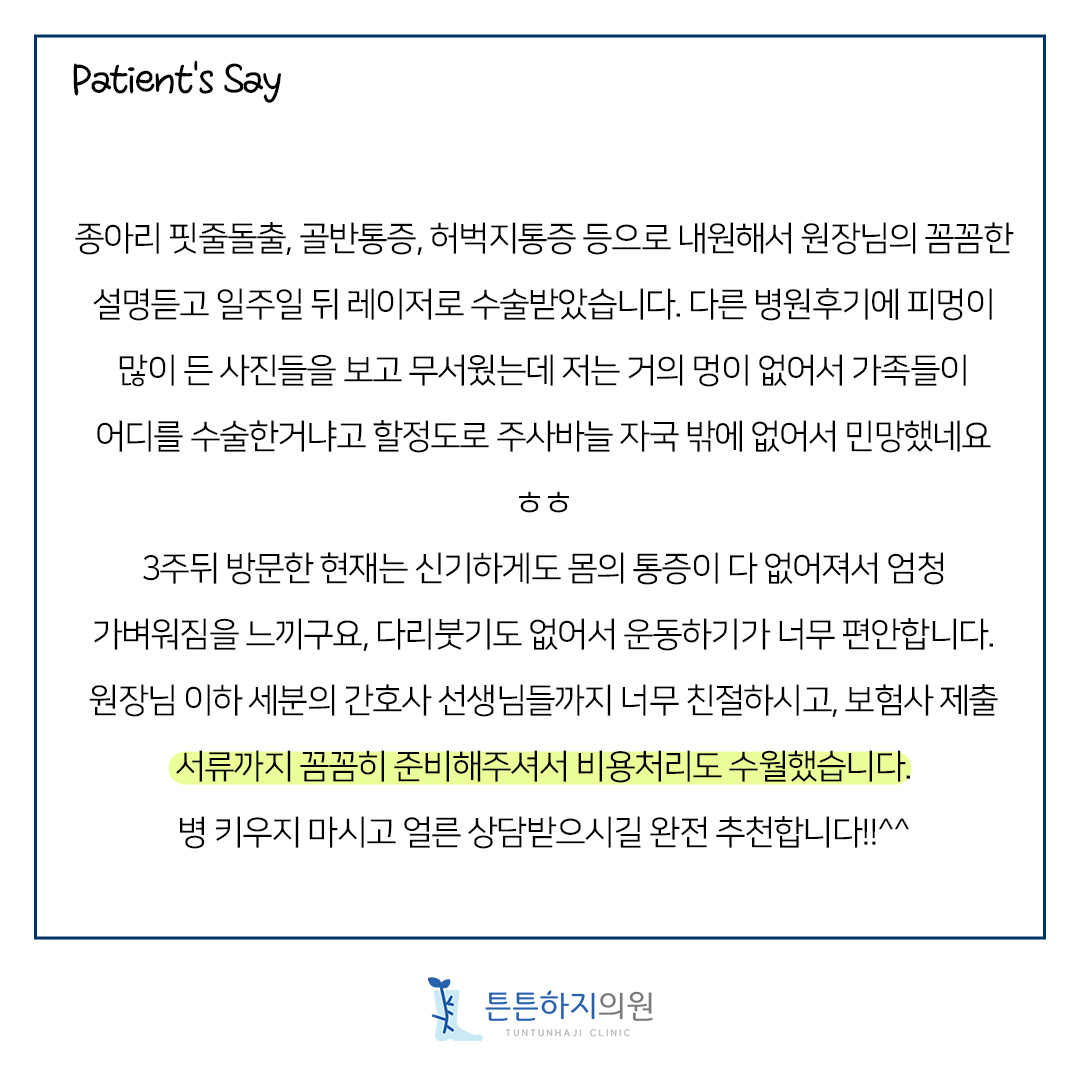 Patient's Say

종아리 핏줄돌출, 골반통증, 허벅지통증 등으로 내원해서 원장님의 꼼꼼한 설명듣고 일주일 뒤 레이저로 수술받았습니다. 다른 병원후기에 피멍이 많이 든 사진들을 보고 무서웠는데 저는 거의 멍이 없어서 가족들이 어디를 수술한거냐고 할정도로 주사바늘 자국 밖에 없어서 민망했네요 ㅎㅎ

3주뒤 방문한 현재는 신기하게도 몸의 통증이 다 없어져서 엄청 가벼워짐을 느끼구요, 다리붓기도 없어서 운동하기가 너무 편안합니다. 원장님 이하 세분의 간호사 선생님들까지 너무 친절하시고, 보험사 제출 서류까지 꼼꼼히 준비해주셔서 비용처리도 수월했습니다. 병 키우지 마시고 얼른 상담받으시길 완전 추천합니다!!^^

튼튼하지의원
TUNTUNHAJI CLINIC